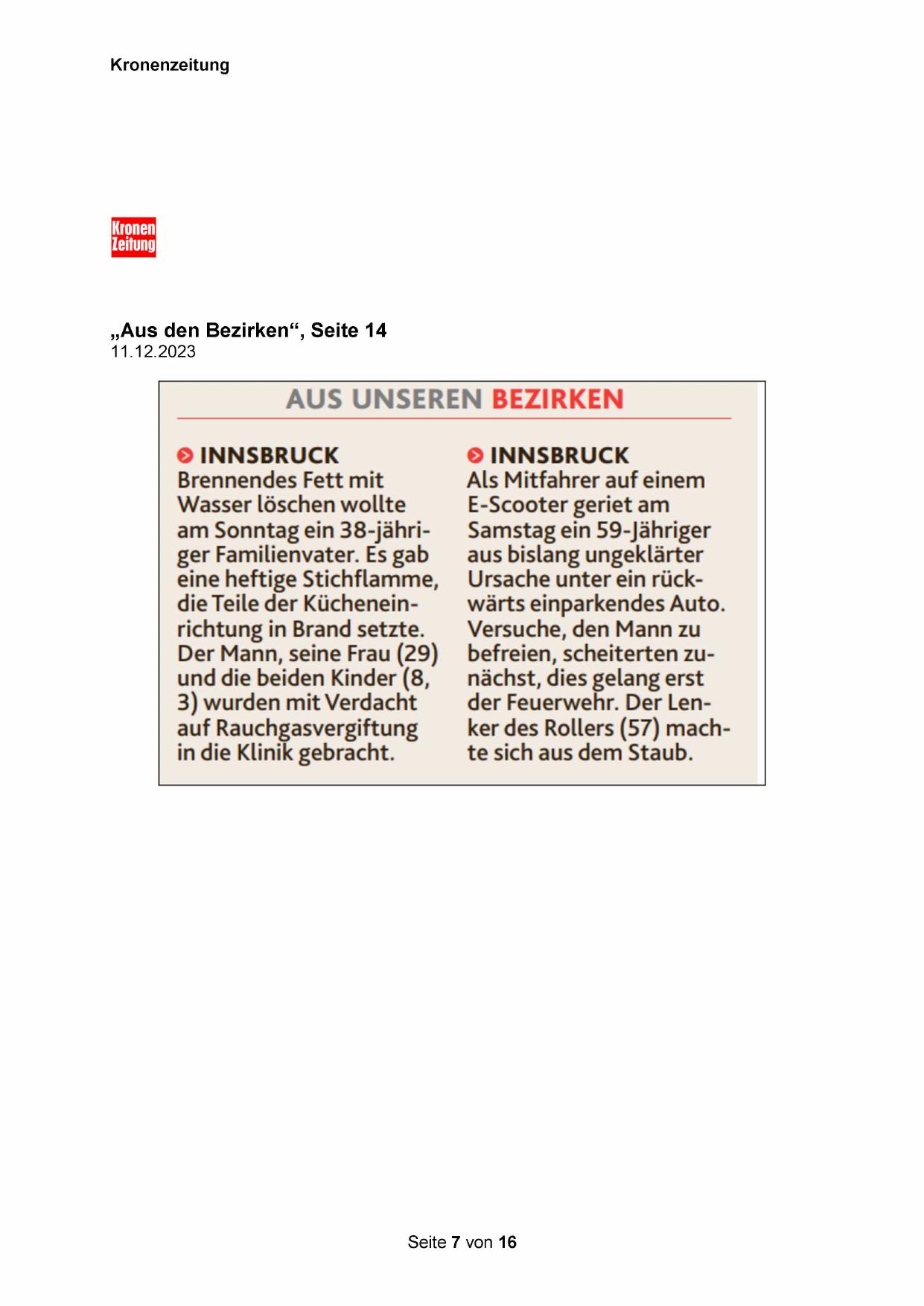 Kronenzeitung

Kronen Zeitung

„Aus den Bezirken“, Seite 14
11.12.2023

AUS UNSEREN BEZIRKEN

INNSBRUCK
Brennendes Fett mit Wasser löschen wollte am Sonntag ein 38-jähriger Familienvater. Es gab eine heftige Stichflamme, die Teile der Kücheneinrichtung in Brand setzte. Der Mann, seine Frau (29) und die beiden Kinder (8, 3) wurden mit Verdacht auf Rauchgasvergiftung in die Klinik gebracht.

INNSBRUCK
Als Mitfahrer auf einem E-Scooter geriet am Samstag ein 59-Jähriger aus bislang ungeklärter Ursache unter ein rückwärts einparkendes Auto. Versuche, den Mann zu befreien, scheiterten zunächst, dies gelang erst der Feuerwehr. Der Lenker des Rollers (57) machte sich aus dem Staub.

Seite 7 von 16